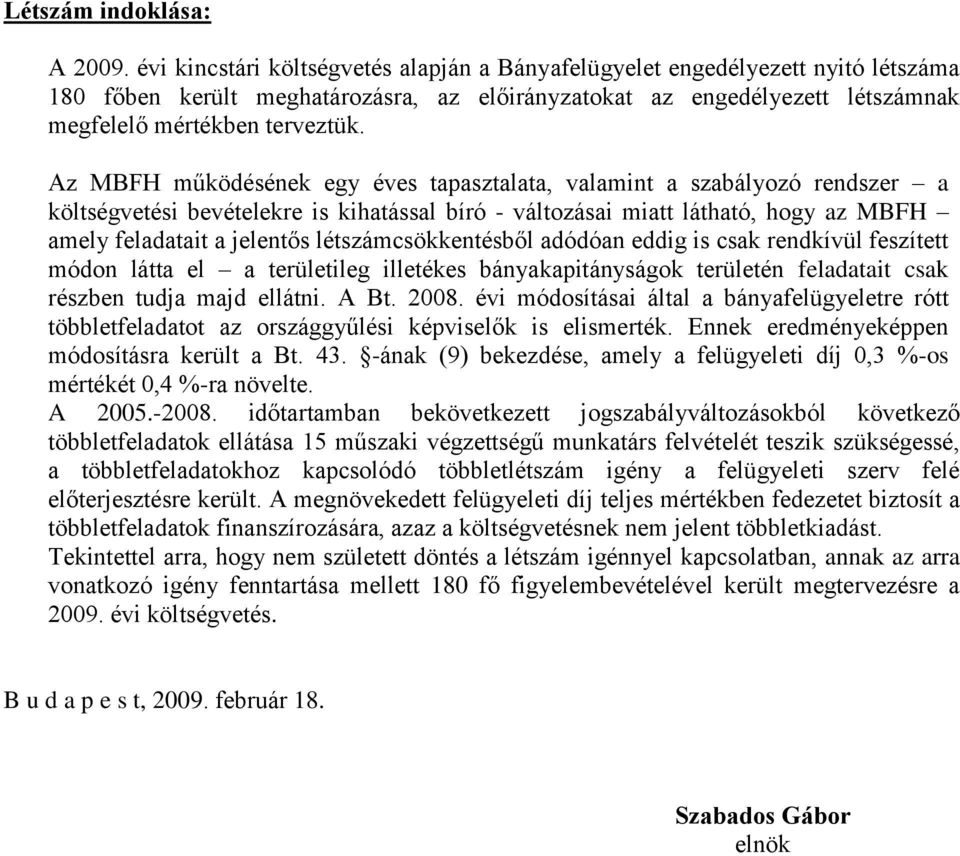 Létszám indoklása:

A 2009. évi kincstári költségvetés alapján a Bányafelügyelet engedélyezett nyitó létszáma 180 főben került meghatározásra, az előirányzatokat az engedélyezett létszámnak megfelelő mértékben terveztük.

Az MBFH működésének egy éves tapasztalata, valamint a szabályozó rendszer – a költségvetési bevételekre is kihatással bíró - változásai miatt látható, hogy az MBFH – amely feladatait a jelentős létszámcsökkentésből adódóan eddig is csak rendkívül feszített módon látta el – a területileg illetékes bányakapitányságok területén feladatait csak részben tudja majd ellátni. A Bt. 2008. évi módosításai által a bányafelügyeletre rótt többletfeladatot az országgyűlési képviselők is elismerték. Ennek eredményeképpen módosításra került a Bt. 43. §-ának (9) bekezdése, amely a felügyeleti díj 0,3 %-os mértékét 0,4 %-ra növelte.
A 2005.-2008. időtartamban bekövetkezett jogszabályváltozásokból következő többletfeladatok ellátása 15 műszaki végzettségű munkatárs felvételét teszik szükségessé, a többletfeladatokhoz kapcsolódó többletlétszám igény a felügyeleti szerv felé előterjesztésre került. A megnövekedett felügyeleti díj teljes mértékben fedezetet biztosít a többletfeladatok finanszírozására, azaz a költségvetésnek nem jelent többletkiadást.
Tekintettel arra, hogy nem született döntés a létszám igénnyel kapcsolatban, annak az arra vonatkozó igény fenntartása mellett 180 fő figyelembevételével került megtervezésre a 2009. évi költségvetés.

B u d a p e s t, 2009. február 18.

Szabados Gábor
elnök